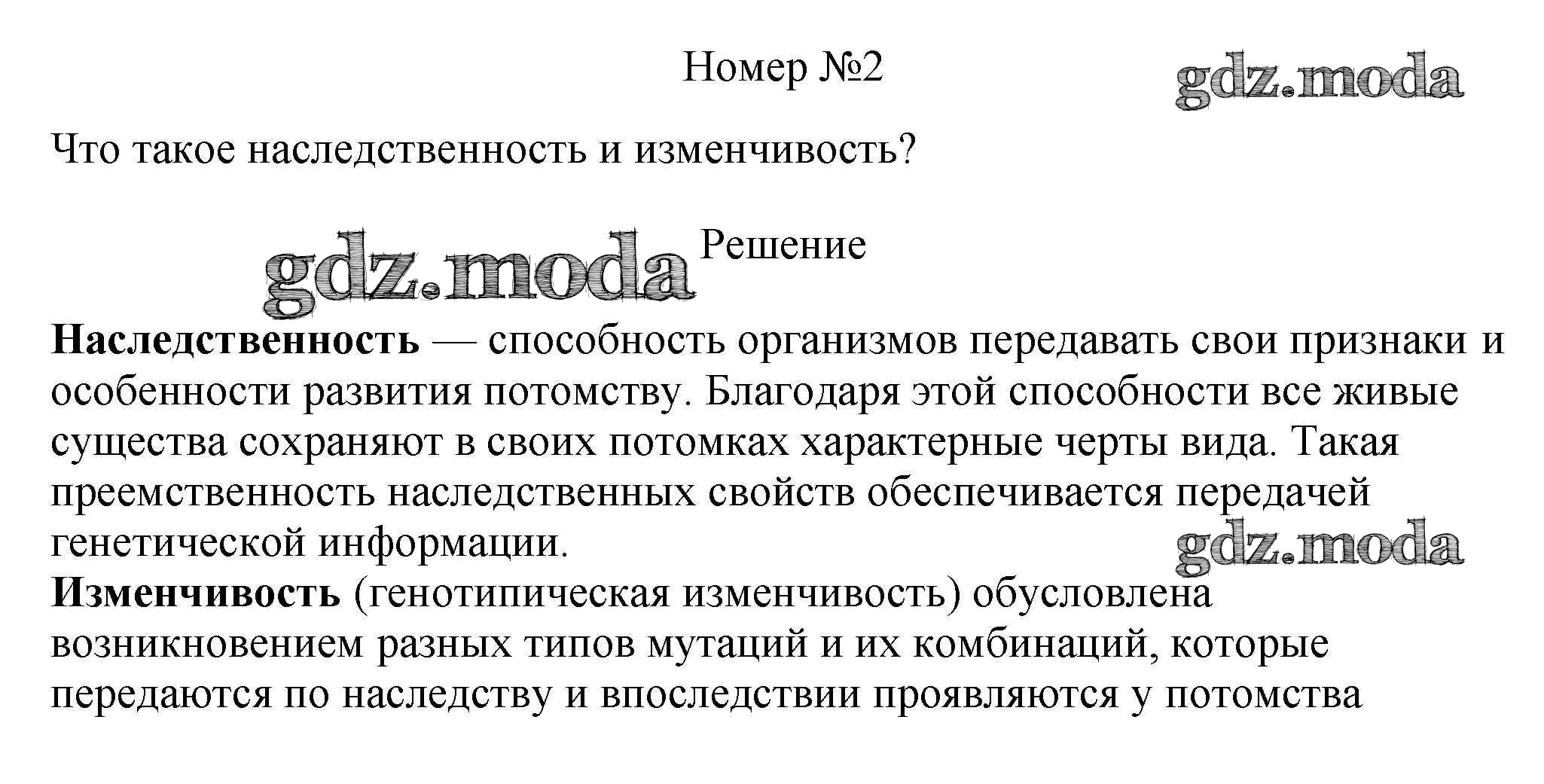 Номер №2

gdz.moda

Что такое наследственность и изменчивость?

gdz.moda

Решение

Наследственность — способность организмов передавать свои признаки и особенности развития потомству. Благодаря этой способности все живые существа сохраняют в своих потомках характерные черты вида. Такая преемственность наследственных свойств обеспечивается передачей генетической информации.

gdz.moda

Изменчивость (генотипическая изменчивость) обусловлена возникновением разных типов мутаций и их комбинаций, которые передаются по наследству и впоследствии проявляются у потомства